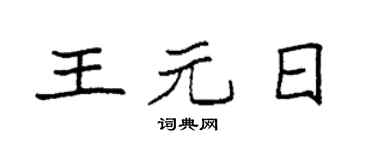 王元日

词典网